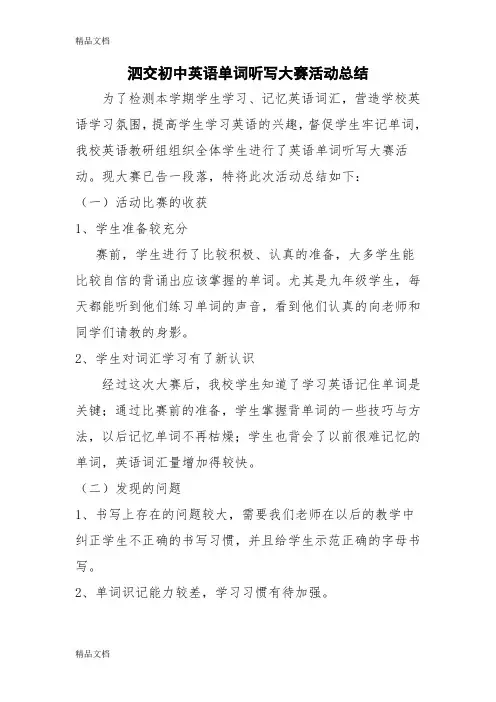 精品文档

泗交初中英语单词听写大赛活动总结

为了检测本学期学生学习、记忆英语词汇，营造学校英语学习氛围，提高学生学习英语的兴趣，督促学生牢记单词，我校英语教研组组织全体学生进行了英语单词听写大赛活动。现大赛已告一段落，特将此次活动总结如下：

（一）活动比赛的收获

1、学生准备较充分

赛前，学生进行了比较积极、认真的准备，大多学生能比较自信的背诵出应该掌握的单词。尤其是九年级学生，每天都能听到他们练习单词的声音，看到他们认真的向老师和同学们请教的身影。

2、学生对词汇学习有了新认识

经过这次大赛后，我校学生知道了学习英语记住单词是关键；通过比赛前的准备，学生掌握背单词的一些技巧与方法，以后记忆单词不再枯燥；学生也背会了以前很难记忆的单词，英语词汇量增加得较快。

（二）发现的问题

1、书写上存在的问题较大，需要我们老师在以后的教学中纠正学生不正确的书写习惯，并且给学生示范正确的字母书写。

2、单词识记能力较差，学习习惯有待加强。

精品文档